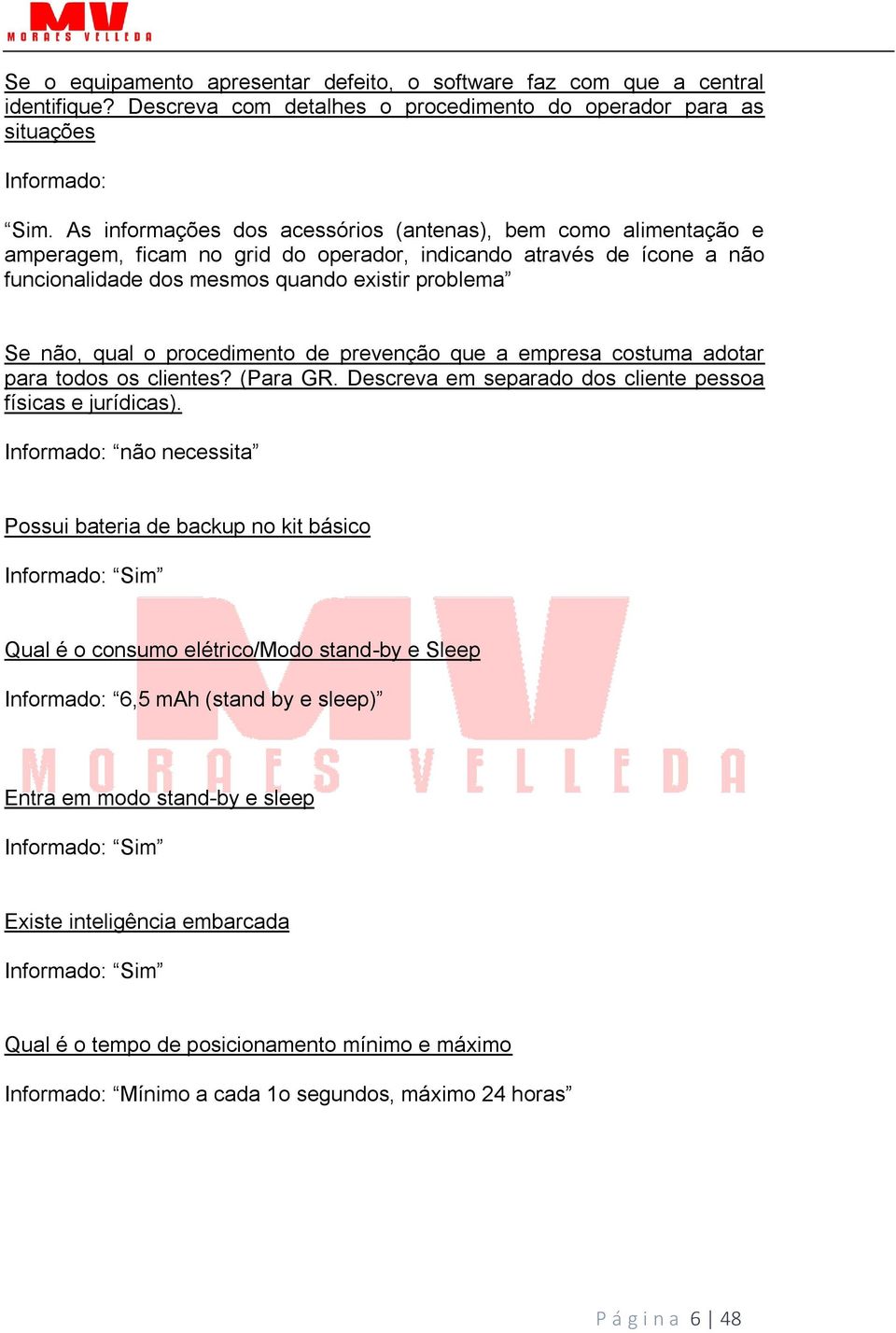 MV
MORAES VELLEDA

Se o equipamento apresentar defeito, o software faz com que a central identifique? Descreva com detalhes o procedimento do operador para as situações

Informado:

“Sim. As informações dos acessórios (antenas), bem como alimentação e amperagem, ficam no grid do operador, indicando através de ícone a não funcionalidade dos mesmos quando existir problema”

Se não, qual o procedimento de prevenção que a empresa costuma adotar para todos os clientes? (Para GR. Descreva em separado dos cliente pessoa físicas e jurídicas).

Informado: “não necessita”

Possui bateria de backup no kit básico

Informado: “Sim”

Qual é o consumo elétrico/Modo stand-by e Sleep

Informado: “6,5 mAh (stand by e sleep)”

MV
MORAES VELLEDA

Entra em modo stand-by e sleep

Informado: “Sim”

Existe inteligência embarcada

Informado: “Sim”

Qual é o tempo de posicionamento mínimo e máximo

Informado: “Mínimo a cada 1o segundos, máximo 24 horas”

Página 6 | 48